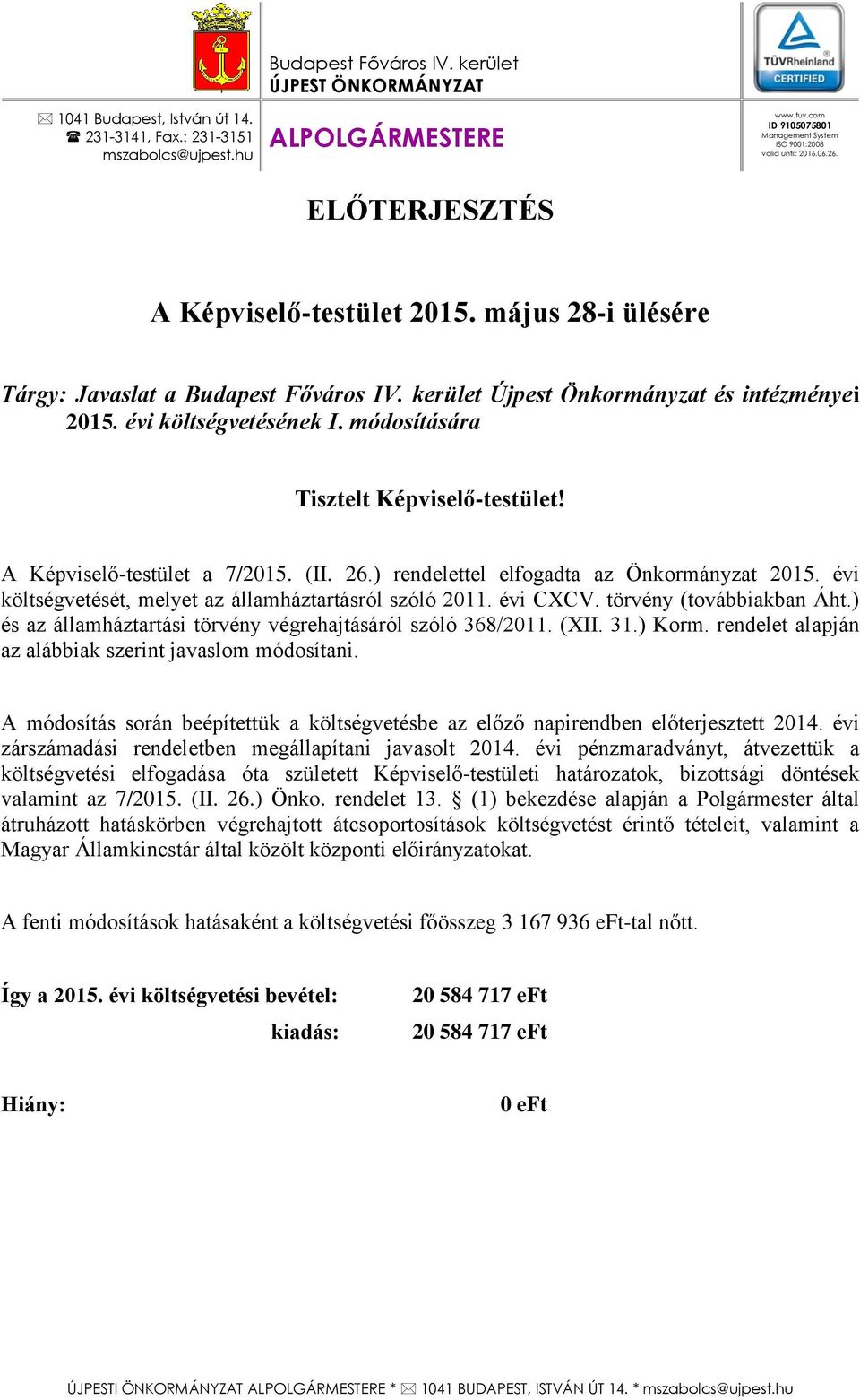 Budapest Főváros IV. kerület
ÚJPEST ÖNKORMÁNYZAT

TÜVRheinland
CERTIFIED

1041 Budapest, István út 14.
231-3141, Fax.: 231-3151
mszabolcs@ujpest.hu

ALPOLGÁRMESTERE

www.tuv.com
ID 9105075801
Management System
ISO 9001:2008
valid until: 2016.06.26.

ELŐTERJESZTÉS

A Képviselő-testület 2015. május 28-i ülésére

Tárgy: Javaslat a Budapest Főváros IV. kerület Újpest Önkormányzat és intézményei 2015. évi költségvetésének I. módosítására

Tisztelt Képviselő-testület!

A Képviselő-testület a 7/2015. (II. 26.) rendelettel elfogadta az Önkormányzat 2015. évi költségvetését, melyet az államháztartásról szóló 2011. évi CXCV. törvény (továbbiakban Áht.) és az államháztartási törvény végrehajtásáról szóló 368/2011. (XII. 31.) Korm. rendelet alapján az alábbiak szerint javaslom módosítani.

A módosítás során beépítettük a költségvetésbe az előző napirendben előterjesztett 2014. évi zárszámadási rendeletben megállapítani javasolt 2014. évi pénzmaradványt, átvezettük a költségvetési elfogadása óta született Képviselő-testületi határozatok, bizottsági döntések valamint az 7/2015. (II. 26.) Önko. rendelet 13. § (1) bekezdése alapján a Polgármester által átruházott hatáskörben végrehajtott átcsoportosítások költségvetést érintő tételeit, valamint a Magyar Államkincstár által közölt központi előirányzatokat.

A fenti módosítások hatásaként a költségvetési főösszeg 3 167 936 eFt-tal nőtt.

Így a 2015. évi költségvetési bevétel: 20 584 717 eFt
kiadás: 20 584 717 eFt

Hiány: 0 eFt

ÚJPESTI ÖNKORMÁNYZAT ALPOLGÁRMESTERE * 1041 BUDAPEST, ISTVÁN ÚT 14. * mszabolcs@ujpest.hu